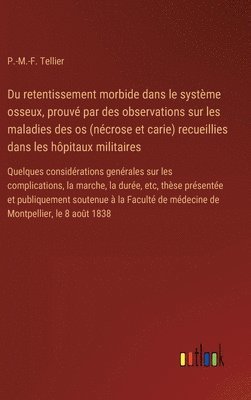 P.-M.-F. Tellier

Du retentissement morbide dans le système osseux, prouvé par des observations sur les maladies des os (nécrose et carie) recueillies dans les hôpitaux militaires

Quelques considérations genérales sur les complications, la marche, la durée, etc, thèse présentée et publiquement soutenue à la Faculté de médecine de Montpellier, le 8 août 1838

outlook